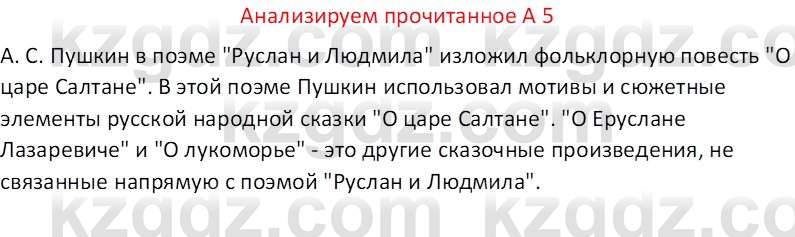 Анализируем прочитанное А 5

А. С. Пушкин в поэме "Руслан и Людмила" изложил фольклорную повесть "О царе Салтане". В этой поэме Пушкин использовал мотивы и сюжетные элементы русской народной сказки "О царе Салтане". "О Еруслане Лазаревиче" и "О лукоморье" - это другие сказочные произведения, не связанные напрямую с поэмой "Руслан и Людмила".

kzgdz.com kzgdz.com kzgdz.com kzgdz.com